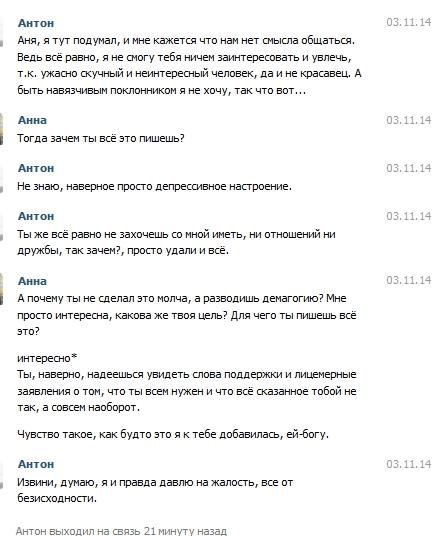 Антон
03.11.14
Аня, я тут подумал, и мне кажется что нам нет смысла общаться. Ведь всё равно, я не смогу тебя ничем заинтересовать и увлечь, т.к. ужасно скучный и неинтересный человек, да и не красавец. А быть навязчивым поклонником я не хочу, так что вот...

Анна
03.11.14
Тогда зачем ты всё это пишешь?

Антон
03.11.14
Не знаю, наверное просто депрессивное настроение.

Антон
03.11.14
Ты же всё равно не захочешь со мной иметь, ни отношений ни дружбы, так зачем?, просто удали и всё.

Анна
03.11.14
А почему ты не сделал это молча, а разводишь демагогию? Мне просто интересна, какова же твоя цель? Для чего ты пишешь всё это?

интересно*
Ты, наверно, надеешься увидеть слова поддержки и лицемерные заявления о том, что ты всем нужен и что всё сказанное тобой не так, а совсем наоборот.

Чувство такое, как будто это я к тебе добавилась, ей-богу.

Антон
03.11.14
Извини, думаю, я и правда давлю на жалость, все от безисходности.

Антон выходил на связь 21 минуту назад